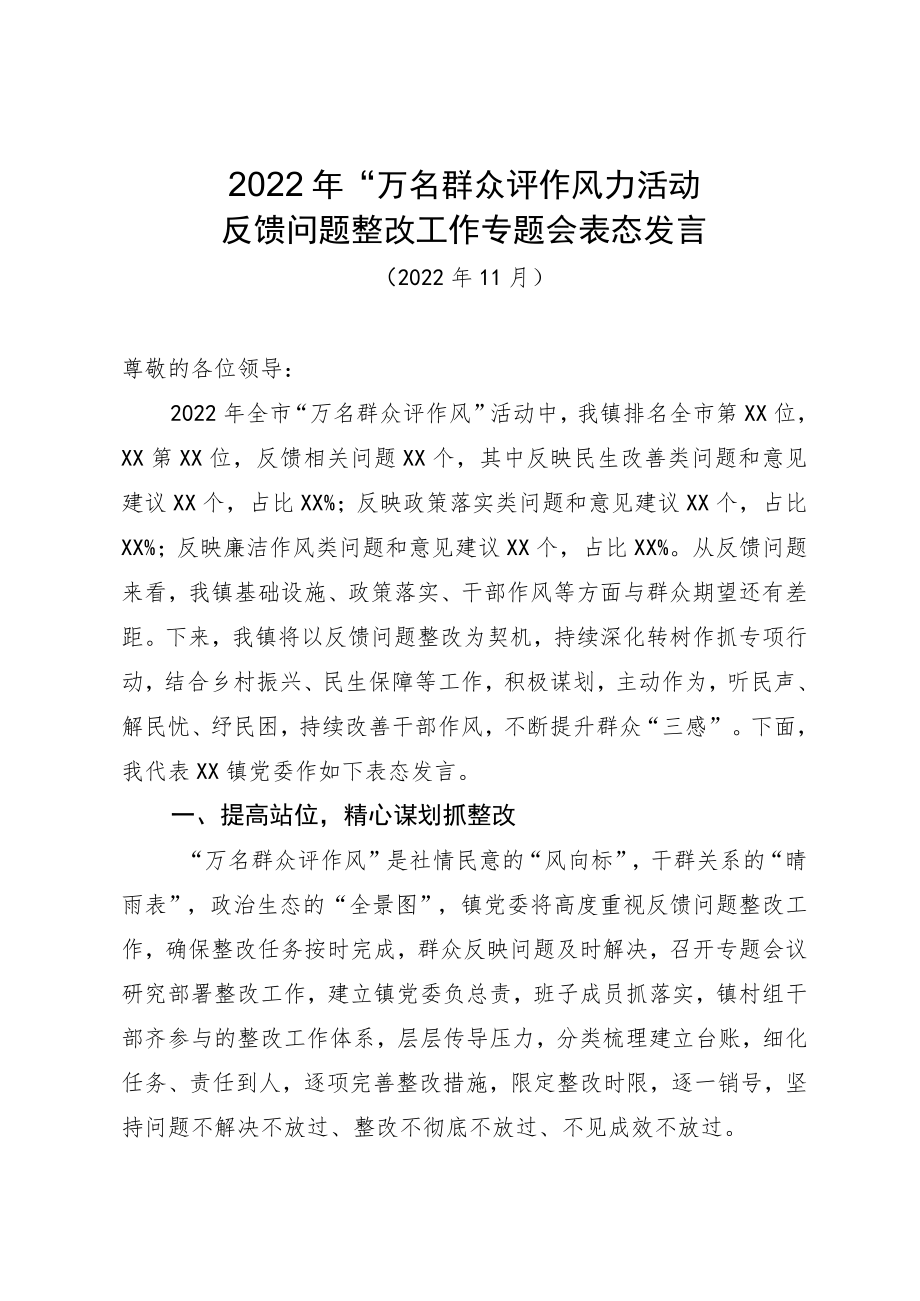 2022年“万名群众评作风力活动
反馈问题整改工作专题会表态发言
（2022年11月）

尊敬的各位领导：

2022年全市“万名群众评作风”活动中，我镇排名全市第XX位，XX第XX位，反馈相关问题XX个，其中反映民生改善类问题和意见建议XX个，占比XX%；反映政策落实类问题和意见建议XX个，占比XX%；反映廉洁作风类问题和意见建议XX个，占比XX%。从反馈问题来看，我镇基础设施、政策落实、干部作风等方面与群众期望还有差距。下来，我镇将以反馈问题整改为契机，持续深化转树作抓专项行动，结合乡村振兴、民生保障等工作，积极谋划，主动作为，听民声、解民忧、纾民困，持续改善干部作风，不断提升群众“三感”。下面，我代表XX镇党委作如下表态发言。

一、提高站位，精心谋划抓整改

“万名群众评作风”是社情民意的“风向标”，干群关系的“晴雨表”，政治生态的“全景图”，镇党委将高度重视反馈问题整改工作，确保整改任务按时完成，群众反映问题及时解决，召开专题会议研究部署整改工作，建立镇党委负总责，班子成员抓落实，镇村组干部齐参与的整改工作体系，层层传导压力，分类梳理建立台账，细化任务、责任到人，逐项完善整改措施，限定整改时限，逐一销号，坚持问题不解决不放过、整改不彻底不放过、不见成效不放过。